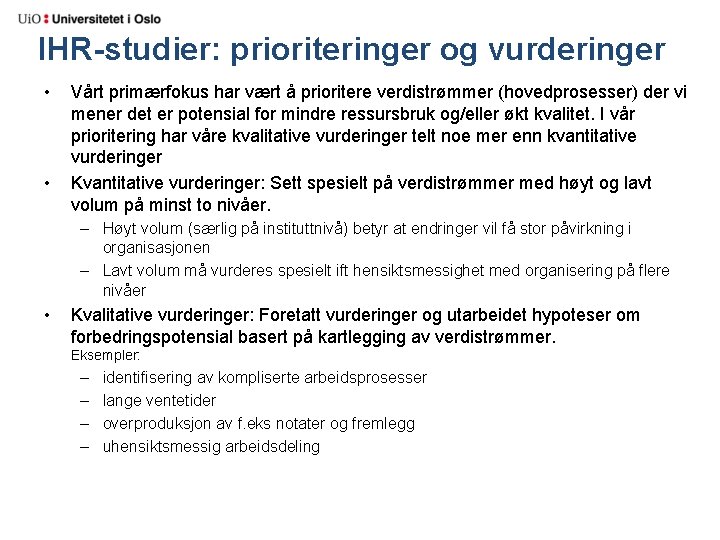 UiO : Universitetet i Oslo

IHR-studier: prioriteringer og vurderinger

• Vårt primærfokus har vært å prioritere verdistrømmer (hovedprosesser) der vi mener det er potensial for mindre ressursbruk og/eller økt kvalitet. I vår prioritering har våre kvalitative vurderinger telt noe mer enn kvantitative vurderinger

• Kvantitative vurderinger: Sett spesielt på verdistrømmer med høyt og lavt volum på minst to nivåer.
– Høyt volum (særlig på instituttnivå) betyr at endringer vil få stor påvirkning i organisasjonen
– Lavt volum må vurderes spesielt ift hensiktsmessighet med organisering på flere nivåer

• Kvalitative vurderinger: Foretatt vurderinger og utarbeidet hypoteser om forbedringspotensial basert på kartlegging av verdistrømmer.
Eksempler:
– identifisering av kompliserte arbeidsprosesser
– lange ventetider
– overproduksjon av f.eks notater og fremlegg
– uhensiktsmessig arbeidsdeling